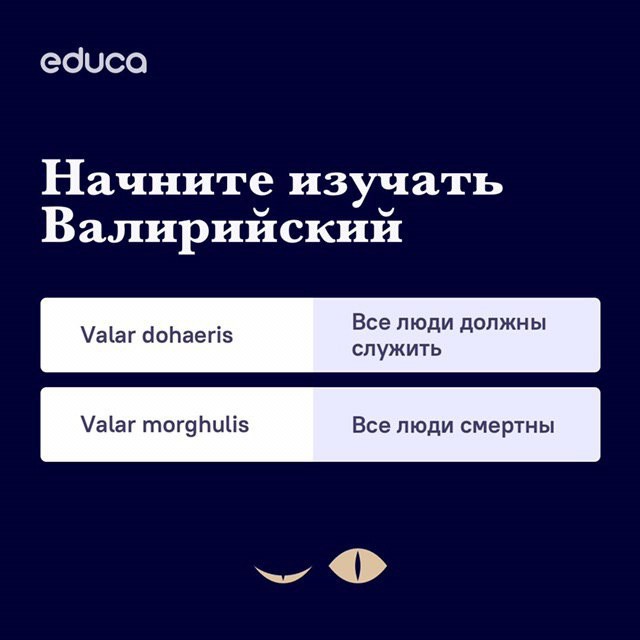 educa

Начните изучать Валирийский

Valar dohaeris

Все люди должны служить

Valar morghulis

Все люди смертны